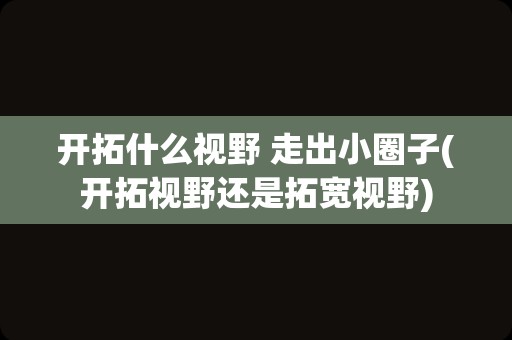 开拓什么视野 走出小圈子(开拓视野还是拓宽视野)